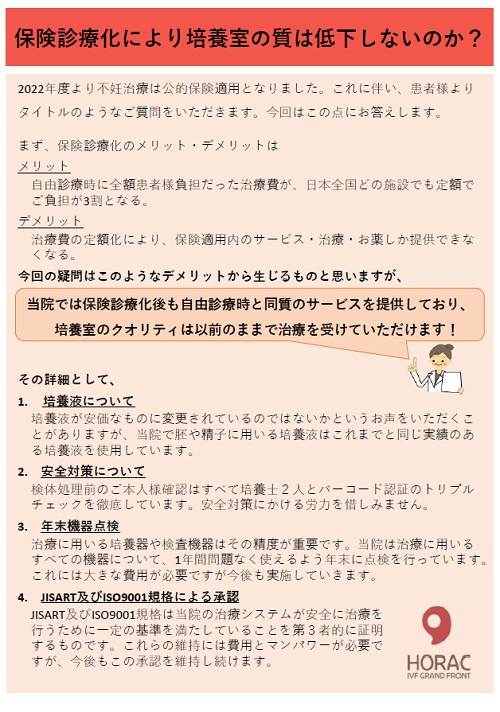 保険診療化により培養室の質は低下しないのか？

2022年度より不妊治療は公的保険適用となりました。これに伴い、患者様よりタイトルのようなご質問をいただきます。今回はこの点にお答えします。

まず、保険診療化のメリット・デメリットは

メリット
自由診療時に全額患者様負担だった治療費が、日本全国どの施設でも定額でご負担が3割となる。

デメリット
治療費の定額化により、保険適用内のサービス・治療・お薬しか提供できなくなる。

今回の疑問はこのようなデメリットから生じるものと思いますが、

当院では保険診療化後も自由診療時と同質のサービスを提供しており、培養室のクオリティは以前のままで治療を受けていただけます！

その詳細として、

1. 培養液について
培養液が安価なものに変更されているのではないかというお声をいただくことがありますが、当院で胚や精子に用いる培養液はこれまでと同じ実績のある培養液を使用しています。

2. 安全対策について
検体処理前のご本人様確認はすべて培養士２人とバーコード認証のトリプルチェックを徹底しています。安全対策にかける労力を惜しみません。

3. 年末機器点検
治療に用いる培養器や検査機器はその精度が重要です。当院は治療に用いるすべての機器について、1年間問題なく使えるよう年末に点検を行っています。これには大きな費用が必要ですが今後も実施していきます。

4. JISART及びISO9001規格による承認
JISART及びISO9001規格は当院の治療システムが安全に治療を行うために一定の基準を満たしていることを第３者的に証明するものです。これらの維持には費用とマンパワーが必要ですが、今後もこの承認を維持し続けます。

HORAC
IVF GRAND FRONT